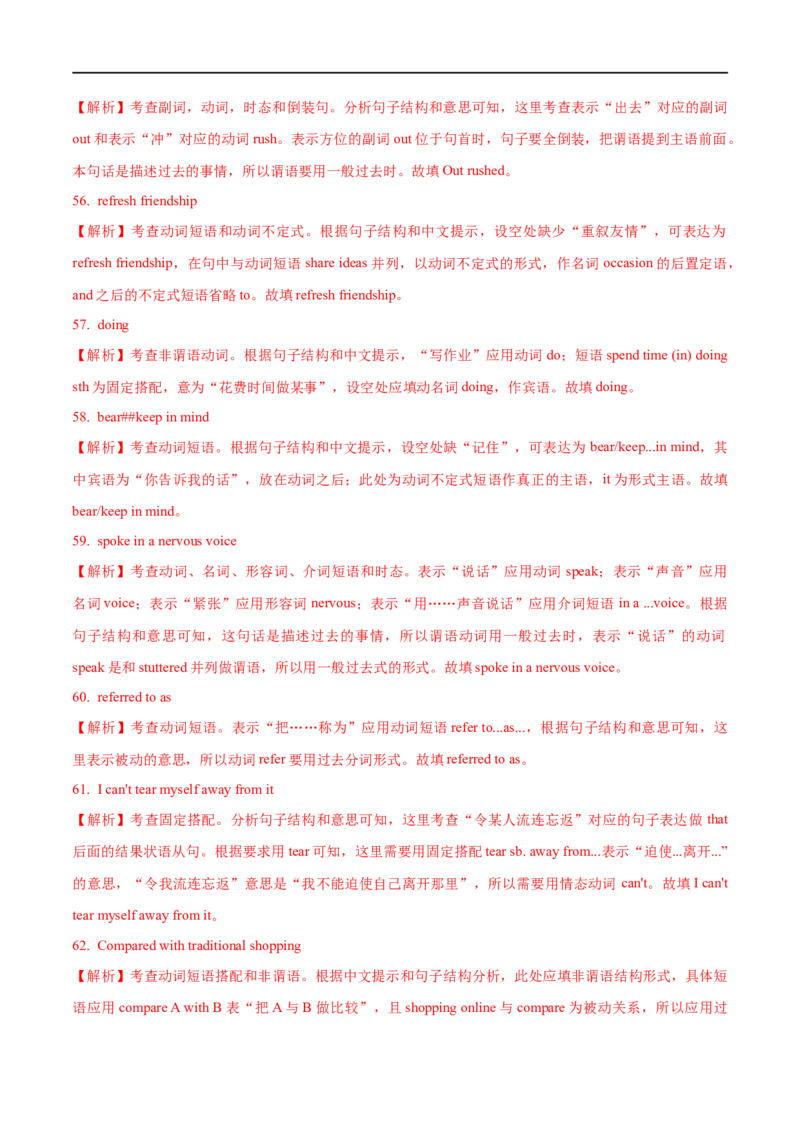 【解析】考查副词，动词，时态和倒装句。分析句子结构和意思可知，这里考查表示“出去”对应的副词out和表示“冲”对应的动词rush。表示方位的副词out位于句首时，句子要全倒装，把谓语提到主语前面。本句话是描述过去的事情，所以谓语要用一般过去时。故填Out rushed。

56. refresh friendship

【解析】考查动词短语和动词不定式。根据句子结构和中文提示，设空处缺少“重叙友情”，可表达为refresh friendship，在句中与动词短语share ideas并列，以动词不定式的形式，作名词occasion的后置定语，and之后的不定式短语省略to。故填refresh friendship。

57. doing

【解析】考查非谓语动词。根据句子结构和中文提示，“写作业”应用动词do；短语spend time (in) doing sth为固定搭配，意为“花费时间做某事”，设空处应填动名词doing，作宾语。故填doing。

58. bear##keep in mind

【解析】考查动词短语。根据句子结构和中文提示，设空处缺“记住”，可表达为bear/keep...in mind，其中宾语为“你告诉我的话”，放在动词之后；此处为动词不定式短语作真正的主语，it为形式主语。故填bear/keep in mind。

59. spoke in a nervous voice

【解析】考查动词、名词、形容词、介词短语和时态。表示“说话”应用动词speak；表示“声音”应用名词voice；表示“紧张”应用形容词nervous；表示“用……声音说话”应用介词短语in a ...voice。根据句子结构和意思可知，这句话是描述过去的事情，所以谓语动词用一般过去时，表示“说话”的动词speak是和stuttered并列做谓语，所以用一般过去式的形式。故填spoke in a nervous voice。

60. referred to as

【解析】考查动词短语。表示“把……称为”应用动词短语refer to...as...，根据句子结构和意思可知，这里表示被动的意思，所以动词refer要用过去分词形式。故填referred to as。

61. I can't tear myself away from it

【解析】考查固定搭配。分析句子结构和意思可知，这里考查“令某人流连忘返”对应的句子表达做that后面的结果状语从句。根据要求用tear可知，这里需要用固定搭配tear sb. away from...表示“迫使...离开...”的意思，“令我流连忘返”意思是“我不能迫使自己离开那里”，所以需要用情态动词can't。故填I can't tear myself away from it。

62. Compared with traditional shopping

【解析】考查动词短语搭配和非谓语。根据中文提示和句子结构分析，此处应填非谓语结构形式，具体短语应用compare A with B表“把A与B做比较”，且shopping online与compare为被动关系，所以应用过